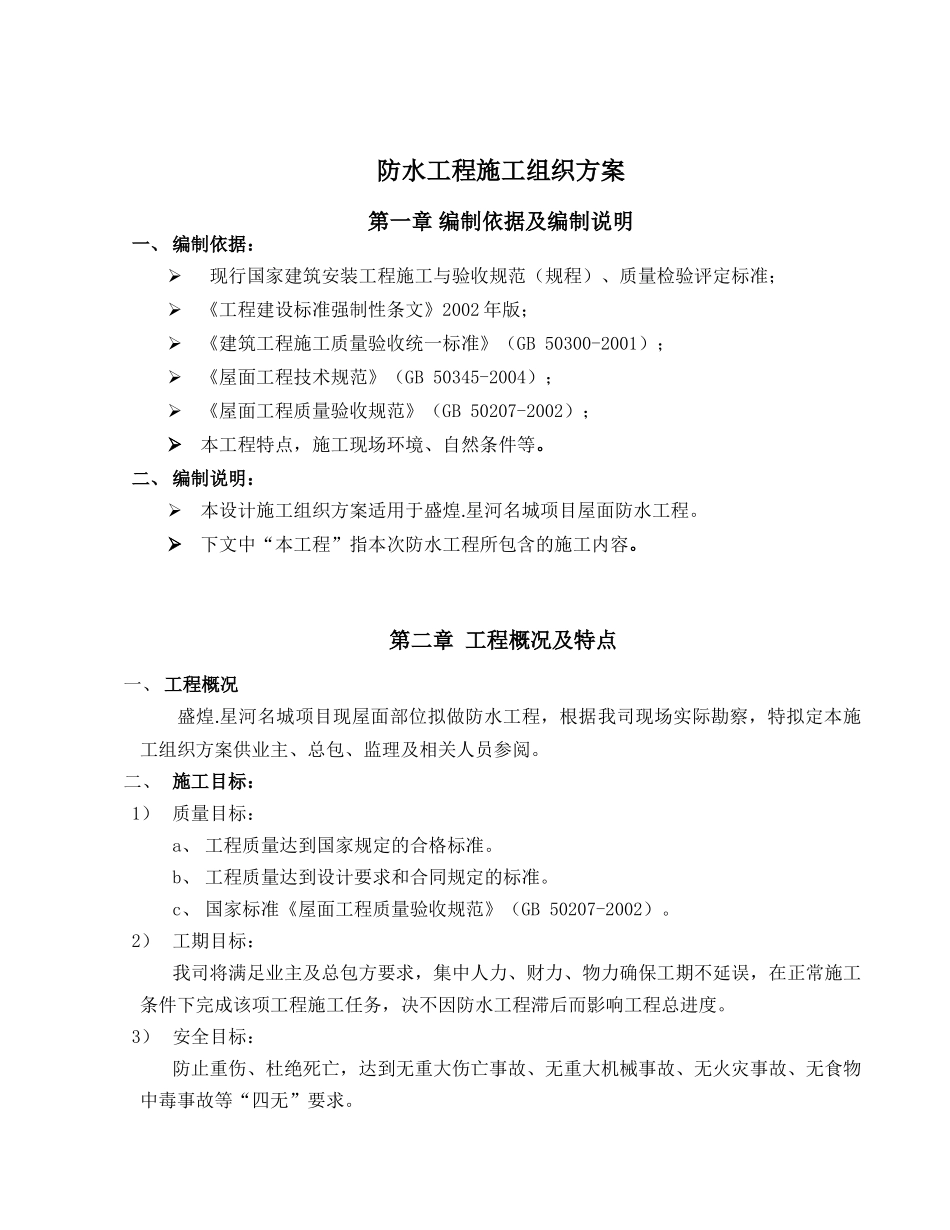 防水工程施工组织方案

第一章 编制依据及编制说明

一、 编制依据：

➢ 现行国家建筑安装工程施工与验收规范（规程）、质量检验评定标准；

➢ 《工程建设标准强制性条文》2002年版；

➢ 《建筑工程施工质量验收统一标准》（GB 50300-2001）；

➢ 《屋面工程技术规范》（GB 50345-2004）；

➢ 《屋面工程质量验收规范》（GB 50207-2002）；

➢ 本工程特点，施工现场环境、自然条件等。

二、 编制说明：

➢ 本设计施工组织方案适用于盛煌.星河名城项目屋面防水工程。

➢ 下文中“本工程”指本次防水工程所包含的施工内容。

第二章 工程概况及特点

一、 工程概况

盛煌.星河名城项目现屋面部位拟做防水工程，根据我司现场实际勘察，特拟定本施工组织方案供业主、总包、监理及相关人员参阅。

二、 施工目标：

1） 质量目标：

a、 工程质量达到国家规定的合格标准。

b、 工程质量达到设计要求和合同规定的标准。

c、 国家标准《屋面工程质量验收规范》（GB 50207-2002）。

2） 工期目标：

我司将满足业主及总包方要求，集中人力、财力、物力确保工期不延误，在正常施工条件下完成该项工程施工任务，决不因防水工程滞后而影响工程总进度。

3） 安全目标：

防止重伤、杜绝死亡，达到无重大伤亡事故、无重大机械事故、无火灾事故、无食物中毒事故等“四无”要求。